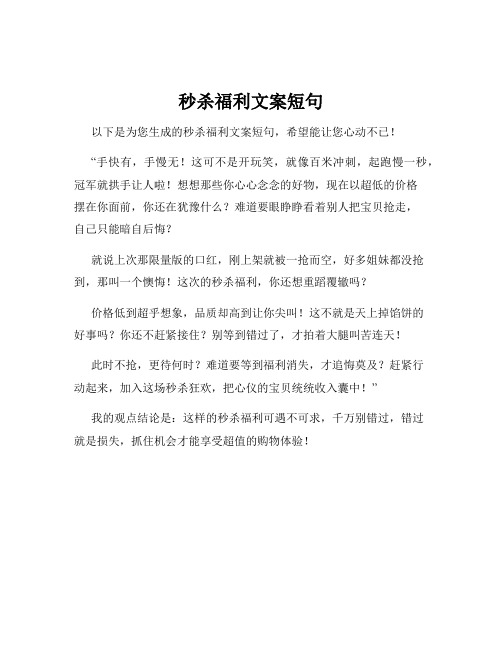 秒杀福利文案短句

以下是为您生成的秒杀福利文案短句，希望能让您心动不已！

“手快有，手慢无！这可不是开玩笑，就像百米冲刺，起跑慢一秒，冠军就拱手让人啦！想想那些你心心念念的好物，现在以超低的价格摆在你面前，你还在犹豫什么？难道要眼睁睁看着别人把宝贝抢走，自己只能暗自后悔？

就说上次那限量版的口红，刚上架就被一抢而空，好多姐妹都没抢到，那叫一个懊悔！这次的秒杀福利，你还想重蹈覆辙吗？

价格低到超乎想象，品质却高到让你尖叫！这不就是天上掉馅饼的好事吗？你还不赶紧接住？别等到错过了，才拍着大腿叫苦连天！

此时不抢，更待何时？难道要等到福利消失，才追悔莫及？赶紧行动起来，加入这场秒杀狂欢，把心仪的宝贝统统收入囊中！”

我的观点结论是：这样的秒杀福利可遇不可求，千万别错过，错过就是损失，抓住机会才能享受超值的购物体验！